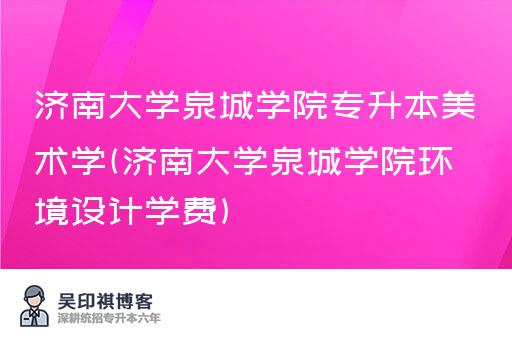 济南大学泉城学院专升本美术学(济南大学泉城学院环境设计学费)

吴印祺博客
深耕统招专升本六年